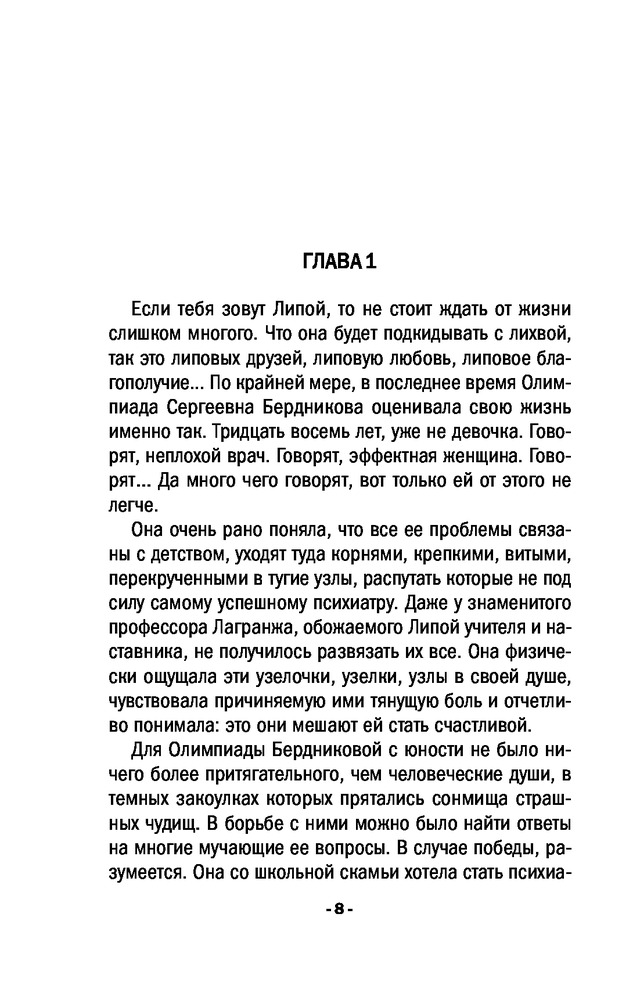 ГЛАВА 1

Если тебя зовут Липой, то не стоит ждать от жизни слишком многого. Что она будет подкидывать с лихвой, так это липовых друзей, липовую любовь, липовое благополучие... По крайней мере, в последнее время Олимпиада Сергеевна Бердникова оценивала свою жизнь именно так. Тридцать восемь лет, уже не девочка. Говорят, неплохой врач. Говорят, эффектная женщина. Говорят... Да много чего говорят, вот только ей от этого не легче.

Она очень рано поняла, что все ее проблемы связаны с детством, уходят туда корнями, крепкими, витыми, перекрученными в тугие узлы, распутать которые не под силу самому успешному психиатру. Даже у знаменитого профессора Лагранжа, обожаемого Липой учителя и наставника, не получилось развязать их все. Она физически ощущала эти узелочки, узелки, узлы в своей душе, чувствовала причиняемую ими тянущую боль и отчетливо понимала: это они мешают ей стать счастливой.

Для Олимпиады Бердниковой с юности не было ничего более притягательного, чем человеческие души, в темных закоулках которых прятались сонмища страшных чудищ. В борьбе с ними можно было найти ответы на многие мучающие ее вопросы. В случае победы, разумеется. Она со школьной скамьи хотела стать психиа-

- 8 -